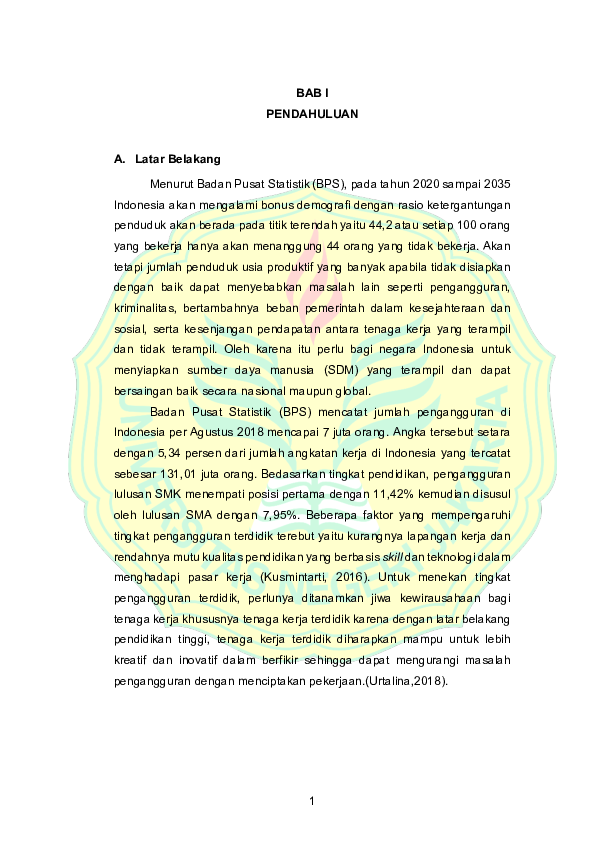 BAB I
PENDAHULUAN

A. Latar Belakang

Menurut Badan Pusat Statistik (BPS), pada tahun 2020 sampai 2035 Indonesia akan mengalami bonus demografi dengan rasio ketergantungan penduduk akan berada pada titik terendah yaitu 44,2 atau setiap 100 orang yang bekerja hanya akan menanggung 44 orang yang tidak bekerja. Akan tetapi jumlah penduduk usia produktif yang banyak apabila tidak disiapkan dengan baik dapat menyebabkan masalah lain seperti pengangguran, kriminalitas, bertambahnya beban pemerintah dalam kesejahteraan dan sosial, serta kesenjangan pendapatan antara tenaga kerja yang terampil dan tidak terampil. Oleh karena itu perlu bagi negara Indonesia untuk menyiapkan sumber daya manusia (SDM) yang terampil dan dapat bersaingan baik secara nasional maupun global.

Badan Pusat Statistik (BPS) mencatat jumlah pengangguran di Indonesia per Agustus 2018 mencapai 7 juta orang. Angka tersebut setara dengan 5,34 persen dari jumlah angkatan kerja di Indonesia yang tercatat sebesar 131,01 juta orang. Bedasarkan tingkat pendidikan, pengangguran lulusan SMK menempati posisi pertama dengan 11,42% kemudian disusul oleh lulusan SMA dengan 7,95%. Beberapa faktor yang mempengaruhi tingkat pengangguran terdidik terebut yaitu kurangnya lapangan kerja dan rendahnya mutu kualitas pendidikan yang berbasis skill dan teknologi dalam menghadapi pasar kerja (Kusmintarti, 2016). Untuk menekan tingkat pengangguran terdidik, perlunya ditanamkan jiwa kewirausahaan bagi tenaga kerja khususnya tenaga kerja terdidik karena dengan latar belakang pendidikan tinggi, tenaga kerja terdidik diharapkan mampu untuk lebih kreatif dan inovatif dalam berfikir sehingga dapat mengurangi masalah pengangguran dengan menciptakan pekerjaan.(Urtalina,2018).

1